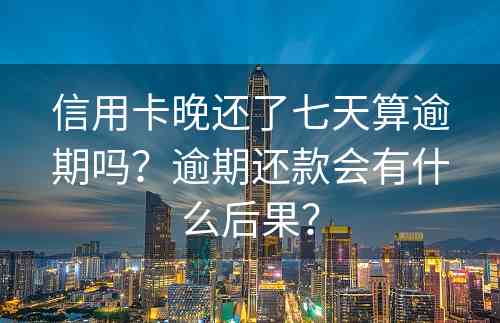 信用卡晚还了七天算逾期吗？逾期还款会有什么后果？